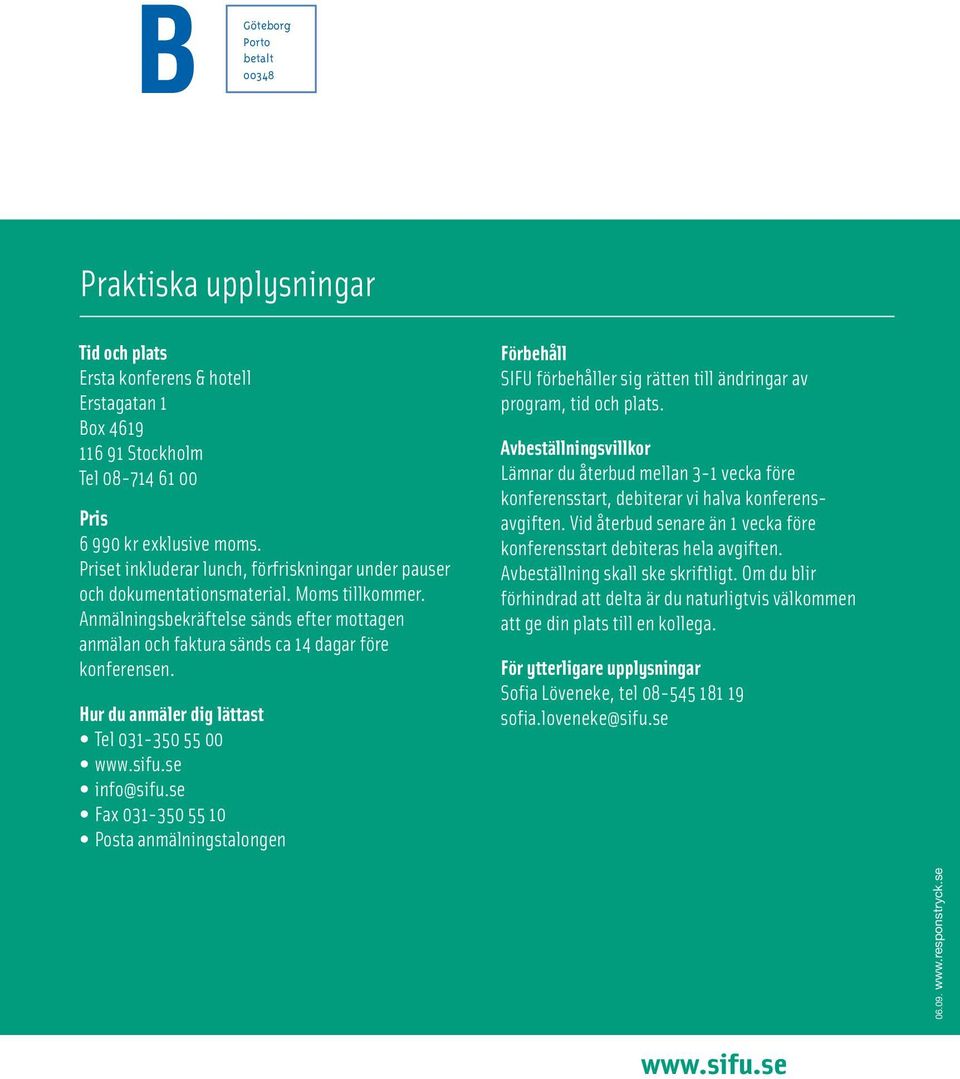 B

Göteborg
Porto
betalt
00348

Praktiska upplysningar

Tid och plats
Ersta konferens & hotell
Erstagatan 1
Box 4619
116 91 Stockholm
Tel 08-714 61 00

Pris
6 990 kr exklusive moms.
Priset inkluderar lunch, förfriskningar under pauser och dokumentationsmaterial. Moms tillkommer.
Anmälningsbekräftelse sänds efter mottagen anmälan och faktura sänds ca 14 dagar före konferensen.

Hur du anmäler dig lättast
• Tel 031-350 55 00
• www.sifu.se
• info@sifu.se
• Fax 031-350 55 10
• Posta anmälningstalongen

Förbehåll
SIFU förbehåller sig rätten till ändringar av program, tid och plats.

Avbeställningsvillkor
Lämnar du återbud mellan 3-1 vecka före konferensstart, debiterar vi halva konferensavgiften. Vid återbud senare än 1 vecka före konferensstart debiteras hela avgiften. Avbeställning skall ske skriftligt. Om du blir förhindrad att delta är du naturligtvis välkommen att ge din plats till en kollega.

För ytterligare upplysningar
Sofia Löveneke, tel 08-545 181 19
sofia.loveneke@sifu.se

06.09. www.responstryck.se

www.sifu.se